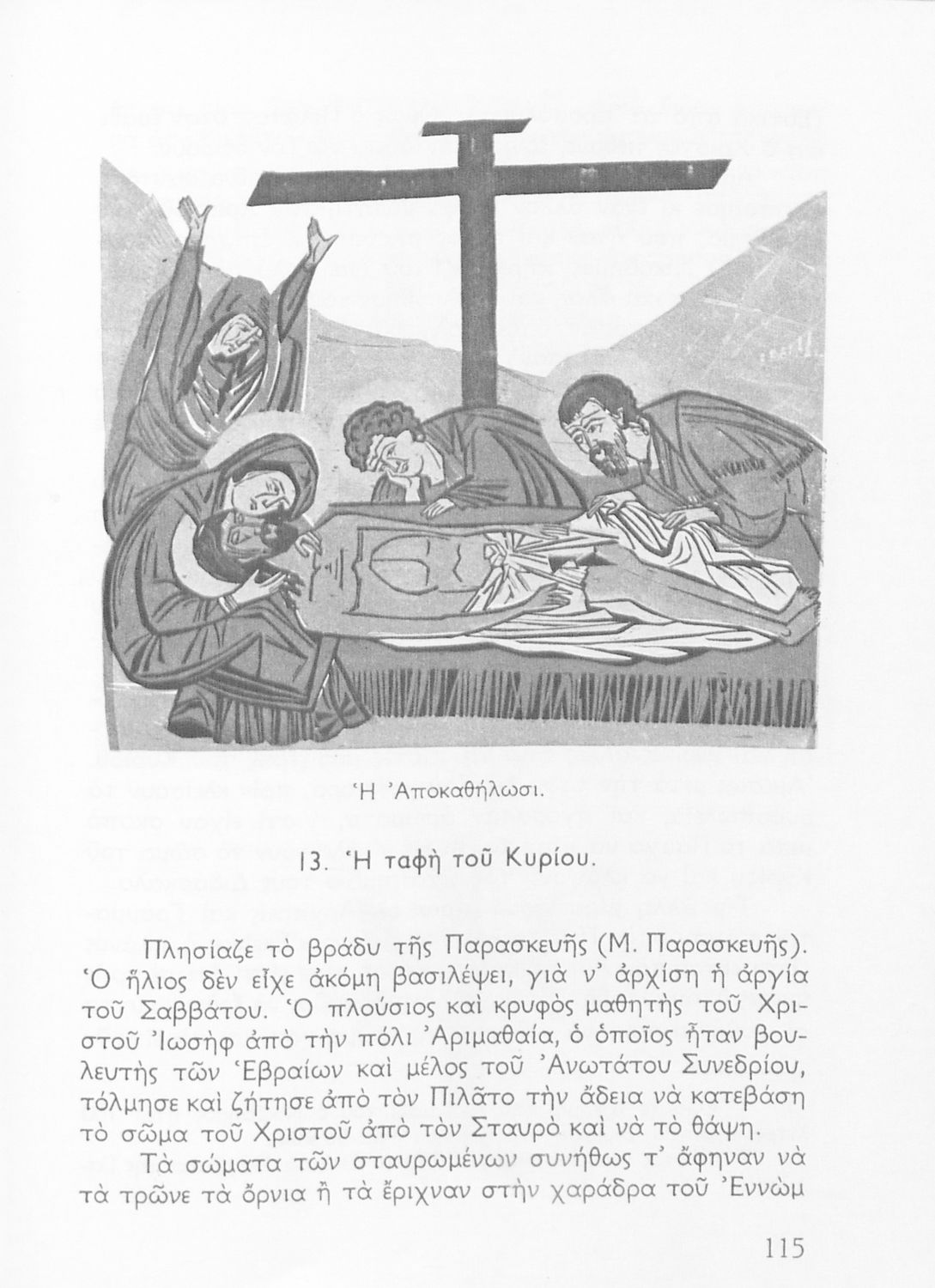 Ἡ Ἀποκαθήλωσι.

13. Ἡ ταφὴ τοῦ Κυρίου.

Πλησίαζε τὸ βράδυ τῆς Παρασκευῆς (Μ. Παρασκευῆς). Ὁ ἥλιος δὲν εἶχε ἀκόμη βασιλέψει, γιὰ ν' ἀρχίση ἡ ἀργία τοῦ Σαββάτου. Ὁ πλούσιος καὶ κρυφὸς μαθητὴς τοῦ Χριστοῦ Ἰωσὴφ ἀπὸ τὴν πόλι Ἀριμαθαία, ὁ ὁποῖος ἦταν βουλευτὴς τῶν Ἑβραίων καὶ μέλος τοῦ Ἀνωτάτου Συνεδρίου, τόλμησε καὶ ζήτησε ἀπὸ τὸν Πιλᾶτο τὴν ἄδεια νὰ κατεβάση τὸ σῶμα τοῦ Χριστοῦ ἀπὸ τὸν Σταυρὸ καὶ νὰ τὸ θάψη.

Τὰ σώματα τῶν σταυρωμένων συνήθως τ' ἄφηναν νὰ τὰ τρῶνε τὰ ὄρνια ἢ τὰ ἔριχναν στὴν χαράδρα τοῦ Ἐννὼμ

115